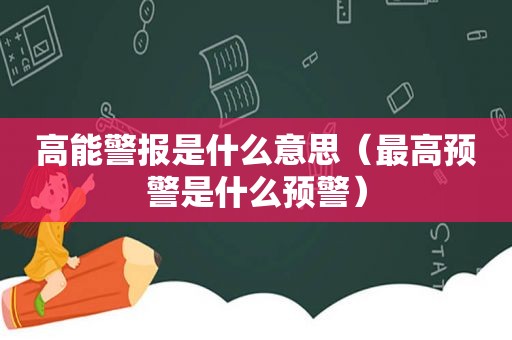 高能警报是什么意思（最高预警是什么预警）

STAT